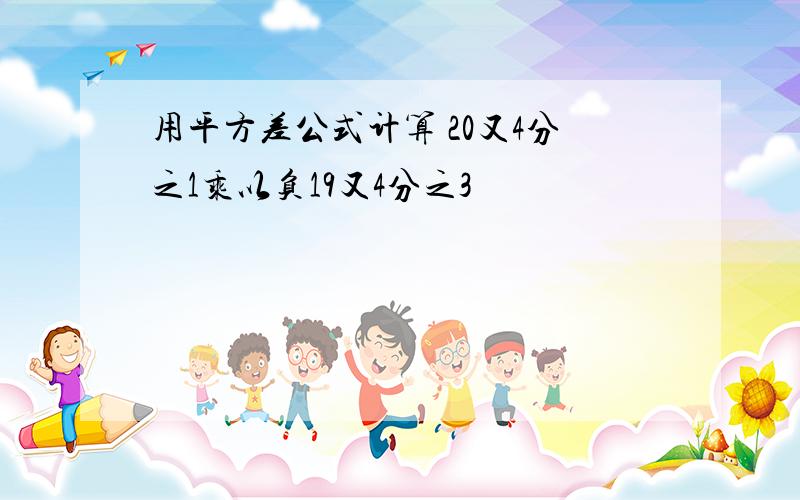 用平方差公式计算 20又4分之1乘以负19又4分之3